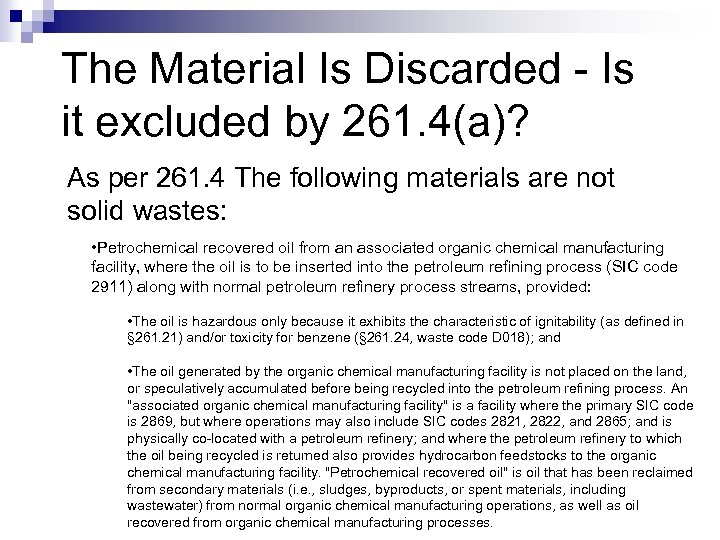 The Material Is Discarded - Is it excluded by 261.4(a)?

As per 261.4 The following materials are not solid wastes:

• Petrochemical recovered oil from an associated organic chemical manufacturing facility, where the oil is to be inserted into the petroleum refining process (SIC code 2911) along with normal petroleum refinery process streams, provided:

• The oil is hazardous only because it exhibits the characteristic of ignitability (as defined in §261.21) and/or toxicity for benzene (§261.24, waste code D018); and

• The oil generated by the organic chemical manufacturing facility is not placed on the land, or speculatively accumulated before being recycled into the petroleum refining process. An "associated organic chemical manufacturing facility" is a facility where the primary SIC code is 2869, but where operations may also include SIC codes 2821, 2822, and 2865; and is physically co-located with a petroleum refinery; and where the petroleum refinery to which the oil being recycled is returned also provides hydrocarbon feedstocks to the organic chemical manufacturing facility. "Petrochemical recovered oil" is oil that has been reclaimed from secondary materials (i.e., sludges, byproducts, or spent materials, including wastewater) from normal organic chemical manufacturing operations, as well as oil recovered from organic chemical manufacturing processes.